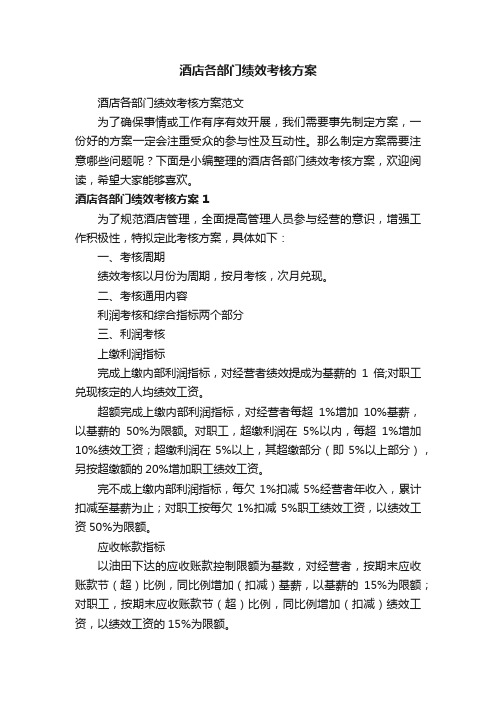 酒店各部门绩效考核方案

酒店各部门绩效考核方案范文

为了确保事情或工作有序有效开展，我们需要事先制定方案，一份好的方案一定会注重受众的参与性及互动性。那么制定方案需要注意哪些问题呢？下面是小编整理的酒店各部门绩效考核方案，欢迎阅读，希望大家能够喜欢。

酒店各部门绩效考核方案 1

为了规范酒店管理，全面提高管理人员参与经营的意识，增强工作积极性，特拟定此考核方案，具体如下：

一、考核周期

绩效考核以月份为周期，按月考核，次月兑现。

二、考核通用内容

利润考核和综合指标两个部分

三、利润考核

上缴利润指标

完成上缴内部利润指标，对经营者绩效提成为基薪的 1 倍;对职工兑现核定的人均绩效工资。

超额完成上缴内部利润指标，对经营者每超 1%增加 10%基薪，以基薪的 50%为限额。对职工，超缴利润在 5%以内，每超 1%增加 10%绩效工资；超缴利润在 5%以上，其超缴部分（即 5%以上部分），另按超缴额的 20%增加职工绩效工资。

完不成上缴内部利润指标，每欠 1%扣减 5%经营者年收入，累计扣减至基薪为止；对职工按每欠 1%扣减 5%职工绩效工资，以绩效工资 50%为限额。

应收帐款指标

以油田下达的应收账款控制限额为基数，对经营者，按期末应收账款节（超）比例，同比例增加（扣减）基薪，以基薪的 15%为限额；对职工，按期末应收账款节（超）比例，同比例增加（扣减）绩效工资，以绩效工资的 15%为限额。